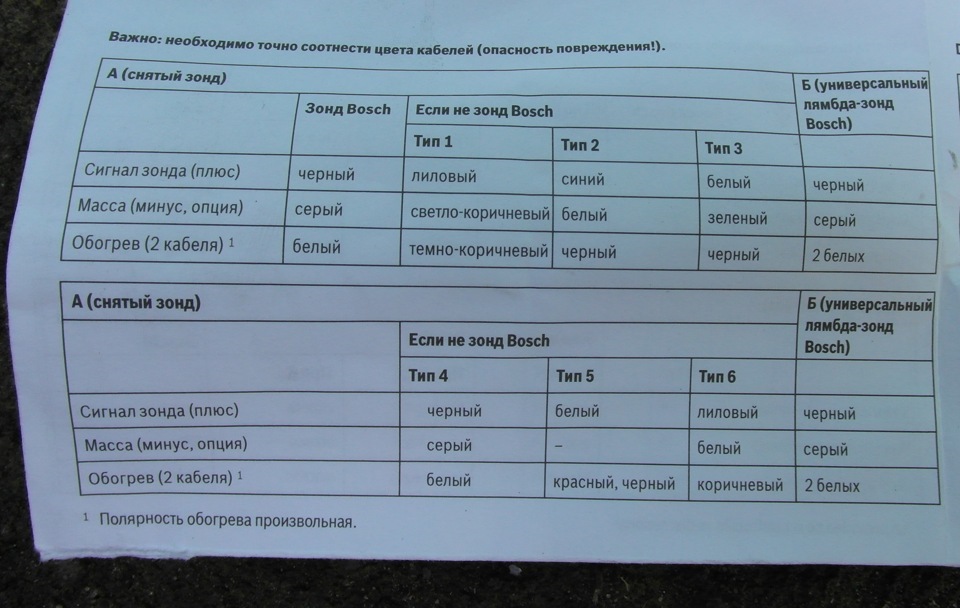 Важно: необходимо точно соотнести цвета кабелей (опасность повреждения!).

| А (снятый зонд) | | | | | Б (универсальный лямбда-зонд Bosch) |
|---|---|---|---|---|---|
| | Зонд Bosch | Если не зонд Bosch | | | |
| | | Тип 1 | Тип 2 | Тип 3 | |
| Сигнал зонда (плюс) | черный | лиловый | синий | белый | черный |
| Масса (минус, опция) | серый | светло-коричневый | белый | зеленый | серый |
| Обогрев (2 кабеля) $^1$ | белый | темно-коричневый | черный | черный | 2 белых |

| А (снятый зонд) | | | | Б (универсальный лямбда-зонд Bosch) |
|---|---|---|---|---|
| | Если не зонд Bosch | | | |
| | Тип 4 | Тип 5 | Тип 6 | |
| Сигнал зонда (плюс) | черный | белый | лиловый | черный |
| Масса (минус, опция) | серый | – | белый | серый |
| Обогрев (2 кабеля) $^1$ | белый | красный, черный | коричневый | 2 белых |

$^1$ Полярность обогрева произвольная.